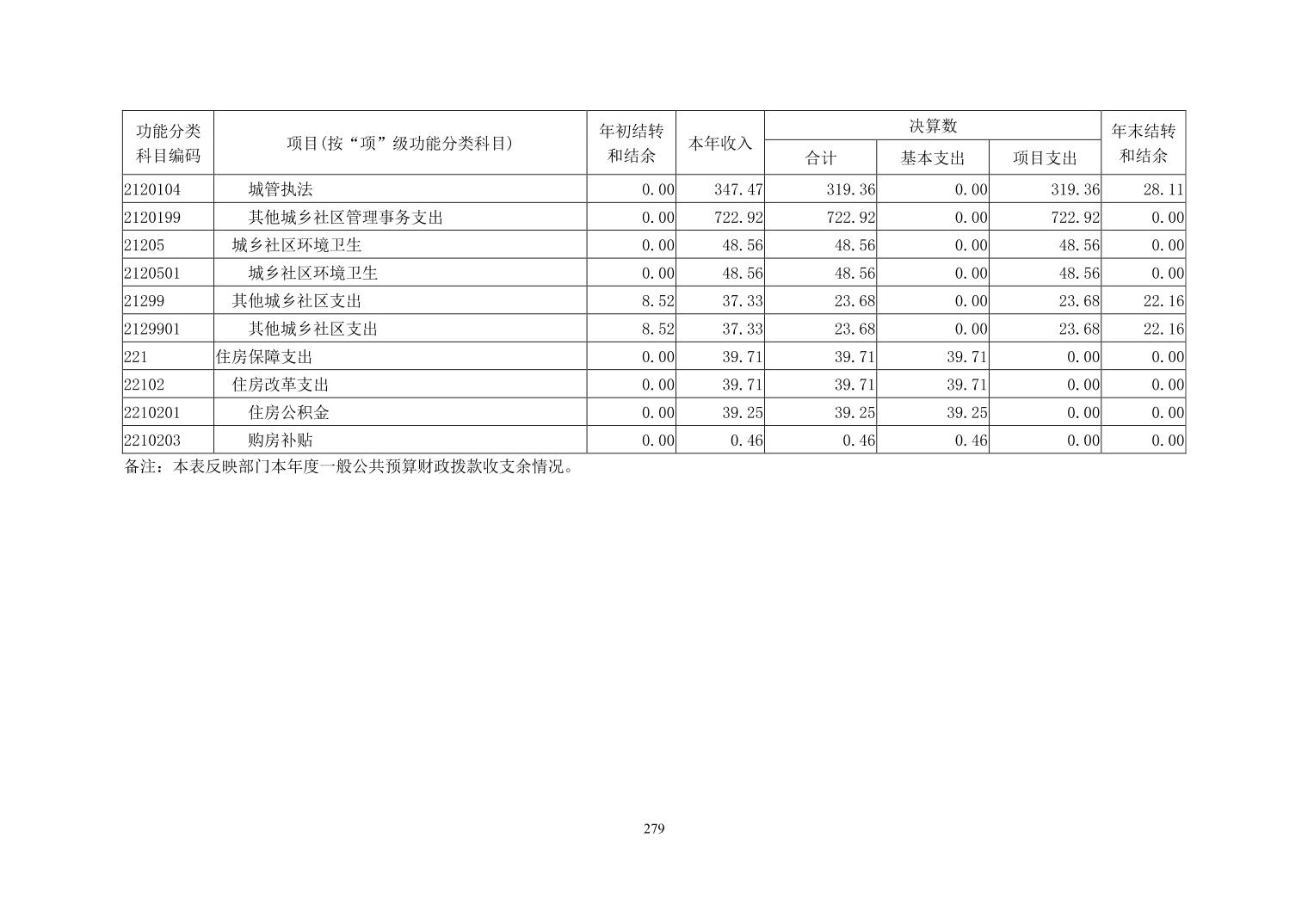 | 功能分类科目编码 | 项目(按“项”级功能分类科目) | 年初结转和结余 | 本年收入 | 决算数 |  |  | 年末结转和结余 |
|---|---|---|---|---|---|---|---|
|  |  |  |  | 合计 | 基本支出 | 项目支出 |  |
| 2120104 | 城管执法 | 0.00 | 347.47 | 319.36 | 0.00 | 319.36 | 28.11 |
| 2120199 | 其他城乡社区管理事务支出 | 0.00 | 722.92 | 722.92 | 0.00 | 722.92 | 0.00 |
| 21205 | 城乡社区环境卫生 | 0.00 | 48.56 | 48.56 | 0.00 | 48.56 | 0.00 |
| 2120501 | 城乡社区环境卫生 | 0.00 | 48.56 | 48.56 | 0.00 | 48.56 | 0.00 |
| 21299 | 其他城乡社区支出 | 8.52 | 37.33 | 23.68 | 0.00 | 23.68 | 22.16 |
| 2129901 | 其他城乡社区支出 | 8.52 | 37.33 | 23.68 | 0.00 | 23.68 | 22.16 |
| 221 | 住房保障支出 | 0.00 | 39.71 | 39.71 | 39.71 | 0.00 | 0.00 |
| 22102 | 住房改革支出 | 0.00 | 39.71 | 39.71 | 39.71 | 0.00 | 0.00 |
| 2210201 | 住房公积金 | 0.00 | 39.25 | 39.25 | 39.25 | 0.00 | 0.00 |
| 2210203 | 购房补贴 | 0.00 | 0.46 | 0.46 | 0.46 | 0.00 | 0.00 |

备注：本表反映部门本年度一般公共预算财政拨款收支余情况。

279